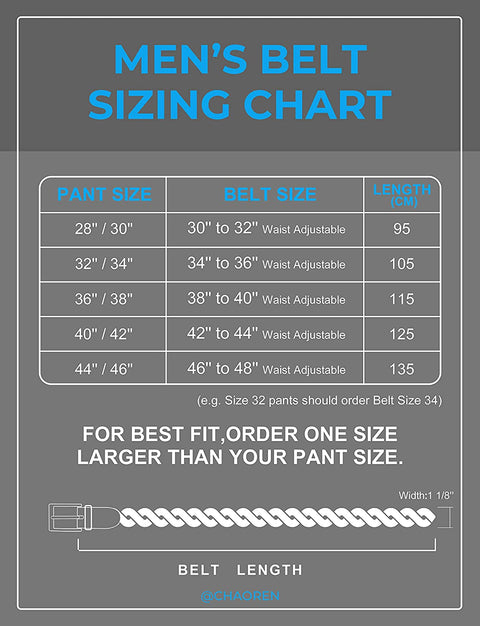 MEN'S BELT SIZING CHART

| PANT SIZE | BELT SIZE | LENGTH (CM) |
|---|---|---|
| 28" / 30" | 30" to 32" Waist Adjustable | 95 |
| 32" / 34" | 34" to 36" Waist Adjustable | 105 |
| 36" / 38" | 38" to 40" Waist Adjustable | 115 |
| 40" / 42" | 42" to 44" Waist Adjustable | 125 |
| 44" / 46" | 46" to 48" Waist Adjustable | 135 |

(e.g. Size 32 pants should order Belt Size 34)

FOR BEST FIT,ORDER ONE SIZE LARGER THAN YOUR PANT SIZE.

Width:1 1/8"

BELT LENGTH

@CHAOREN